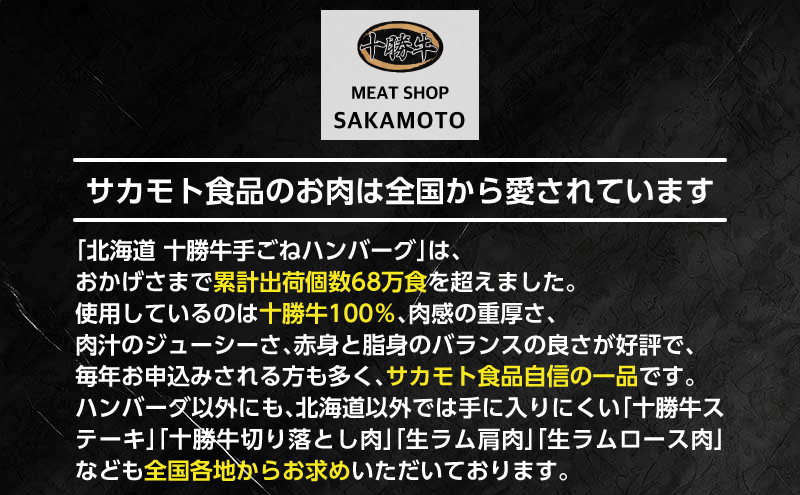 十勝牛

MEAT SHOP
SAKAMOTO

サカモト食品のお肉は全国から愛されています

「北海道 十勝牛手ごねハンバーグ」は、おかげさまで累計出荷個数68万食を超えました。使用しているのは十勝牛100%、肉感の重厚さ、肉汁のジューシーさ、赤身と脂身のバランスの良さが好評で、毎年お申込みされる方も多く、サカモト食品自信の一品です。ハンバーグ以外にも、北海道以外では手に入りにくい「十勝牛ステーキ」「十勝牛切り落とし肉」「生ラム肩肉」「生ラムロース肉」なども全国各地からお求めいただいております。